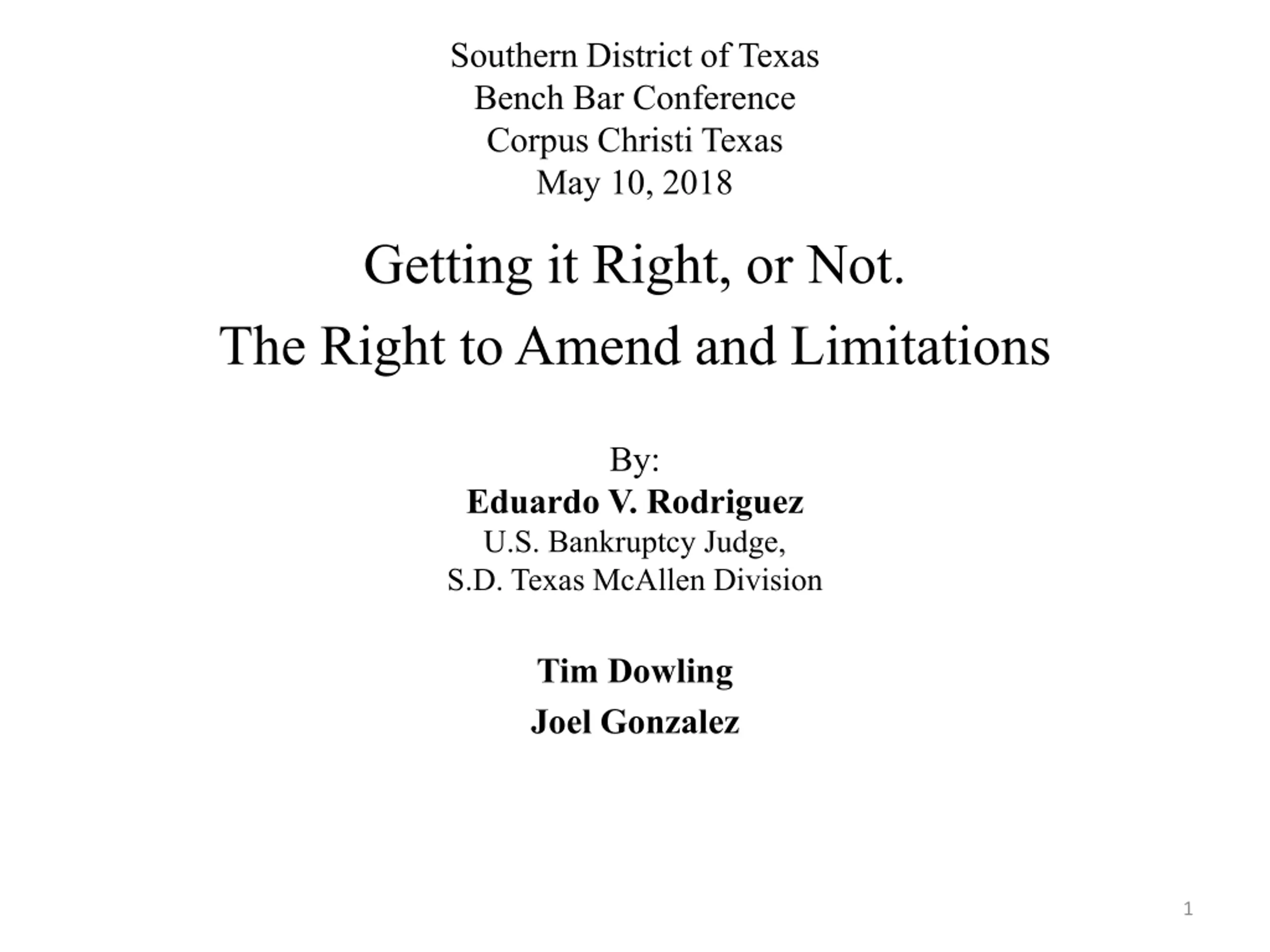 Southern District of Texas
Bench Bar Conference
Corpus Christi Texas
May 10, 2018

Getting it Right, or Not.

The Right to Amend and Limitations

By:
Eduardo V. Rodriguez
U.S. Bankruptcy Judge,
S.D. Texas McAllen Division

Tim Dowling

Joel Gonzalez

1